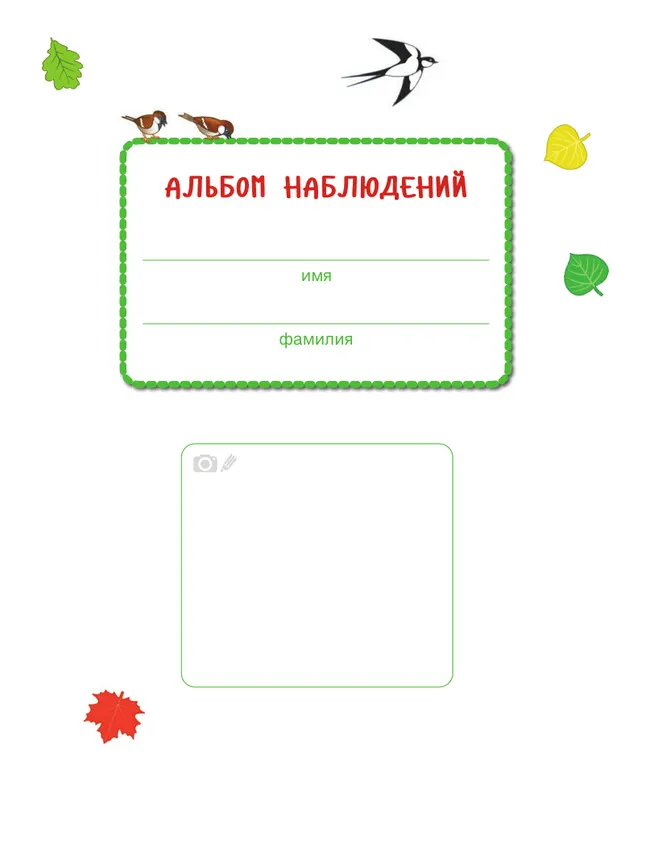 АЛЬБОМ НАБЛЮДЕНИЙ

имя

фамилия